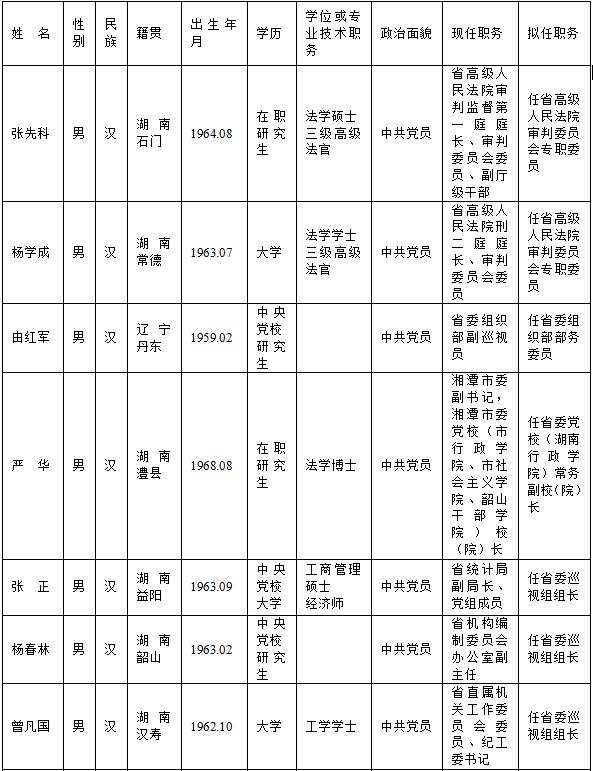 | 姓　名 | 性别 | 民族 | 籍贯 | 出生年月 | 学历 | 学位或专业技术职务 | 政治面貌 | 现任职务 | 拟任职务 |
|---|---|---|---|---|---|---|---|---|---|
| 张先科 | 男 | 汉 | 湖南石门 | 1964.08 | 在职研究生 | 法学硕士 三级高级法官 | 中共党员 | 省高级人民法院审判监督第一庭庭长、审判委员会委员、副厅级干部 | 任省高级人民法院审判委员会专职委员 |
| 杨学成 | 男 | 汉 | 湖南常德 | 1963.07 | 大学 | 法学学士 三级高级法官 | 中共党员 | 省高级人民法院刑二庭庭长、审判委员会委员 | 任省高级人民法院审判委员会专职委员 |
| 由红军 | 男 | 汉 | 辽宁丹东 | 1959.02 | 中央党校研究生 | | 中共党员 | 省委组织部副巡视员 | 任省委组织部部务委员 |
| 严　华 | 男 | 汉 | 湖南澧县 | 1968.08 | 在职研究生 | 法学博士 | 中共党员 | 湘潭市委副书记，湘潭市委党校（市行政学院、市社会主义学院、韶山干部学院）校（院）长 | 任省委党校（湖南行政学院）常务副校(院)长 |
| 张　正 | 男 | 汉 | 湖南益阳 | 1963.09 | 中央党校大学 | 工商管理硕士 经济师 | 中共党员 | 省统计局副局长、党组成员 | 任省委巡视组组长 |
| 杨春林 | 男 | 汉 | 湖南韶山 | 1963.02 | 中央党校研究生 | | 中共党员 | 省机构编制委员会办公室副主任 | 任省委巡视组组长 |
| 曾凡国 | 男 | 汉 | 湖南汉寿 | 1962.10 | 大学 | 工学学士 | 中共党员 | 省直属机关工作委员会委员、纪工委书记 | 任省委巡视组组长 |